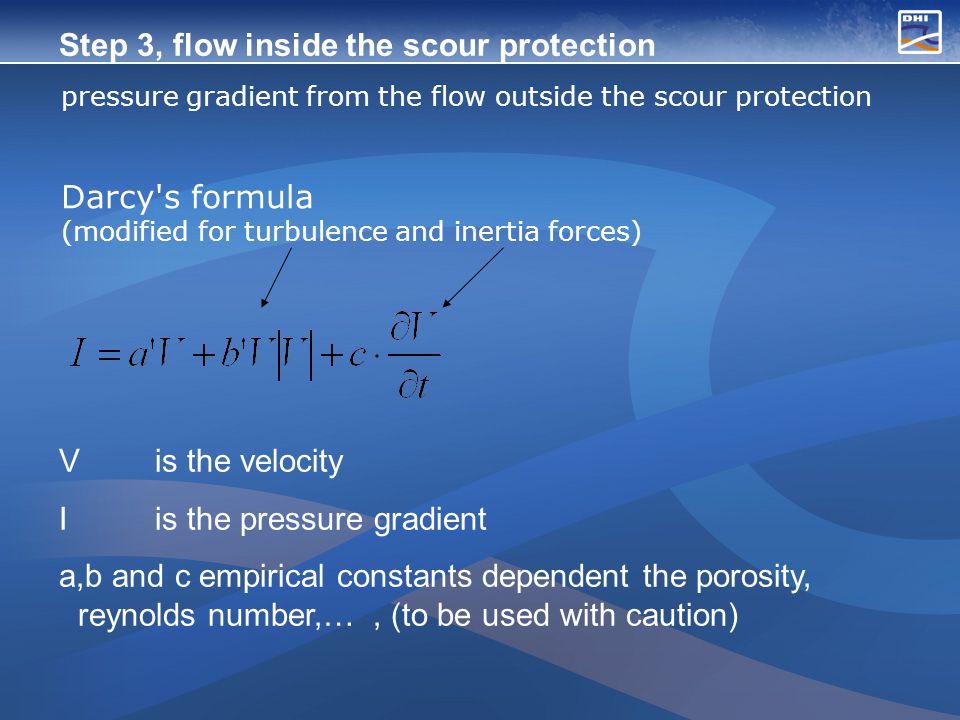 DHI

Step 3, flow inside the scour protection

pressure gradient from the flow outside the scour protection

Darcy's formula
(modified for turbulence and inertia forces)

$I = a'V + b'V|V| + c \cdot \frac{\partial V}{\partial t}$

V is the velocity

I is the pressure gradient

a,b and c empirical constants dependent the porosity, reynolds number,… , (to be used with caution)